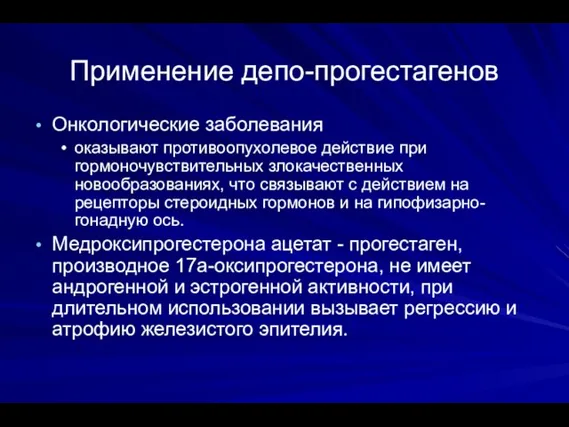 Применение депо-прогестагенов

• Онкологические заболевания
  • оказывают противоопухолевое действие при гормоночувствительных злокачественных новообразованиях, что связывают с действием на рецепторы стероидных гормонов и на гипофизарно-гонадную ось.

• Медроксипрогестерона ацетат - прогестаген, производное 17а-оксипрогестерона, не имеет андрогенной и эстрогенной активности, при длительном использовании вызывает регрессию и атрофию железистого эпителия.